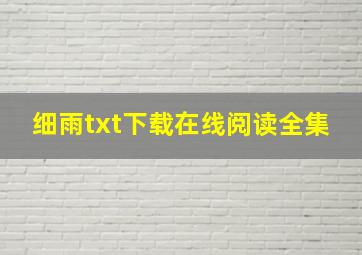 细雨txt下载在线阅读全集